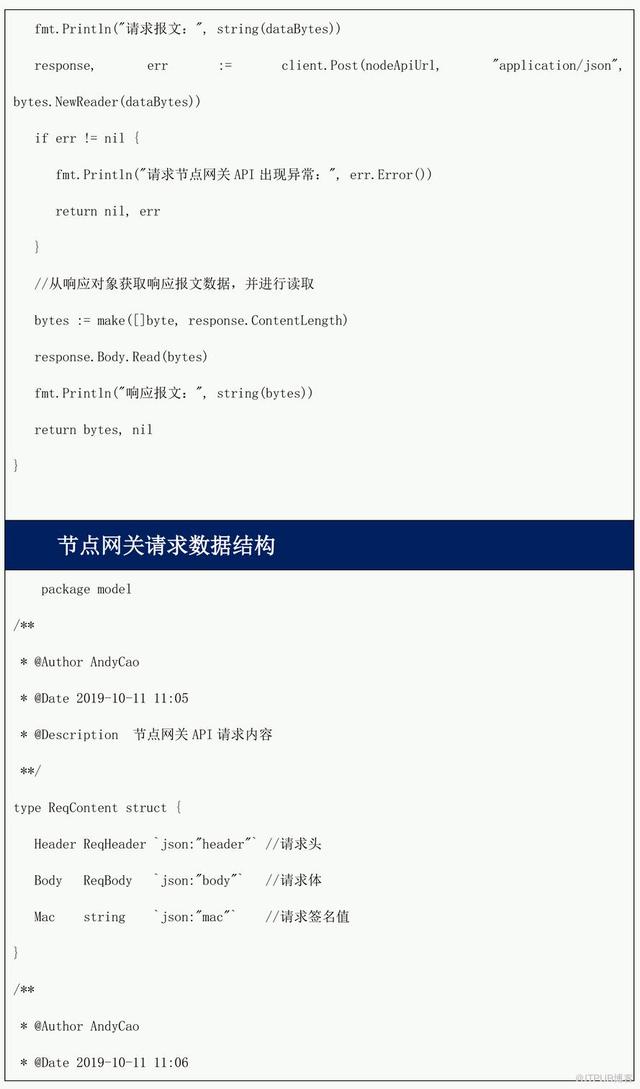 fmt.Println("请求报文：", string(dataBytes))

response, err := client.Post(nodeApiUrl, "application/json", bytes.NewReader(dataBytes))

if err != nil {

fmt.Println("请求节点网关 API 出现异常：", err.Error())

return nil, err

}

//从响应对象获取响应报文数据，并进行读取

bytes := make([]byte, response.ContentLength)

response.Body.Read(bytes)

fmt.Println("响应报文：", string(bytes))

return bytes, nil

}

节点网关请求数据结构

package model

/**

* @Author AndyCao

* @Date 2019-10-11 11:05

* @Description 节点网关 API 请求内容

**/

type ReqContent struct {

Header ReqHeader `json:"header"` //请求头

Body ReqBody `json:"body"` //请求体

Mac string `json:"mac"` //请求签名值

}

/**

* @Author AndyCao

* @Date 2019-10-11 11:06

@ITPUB博客